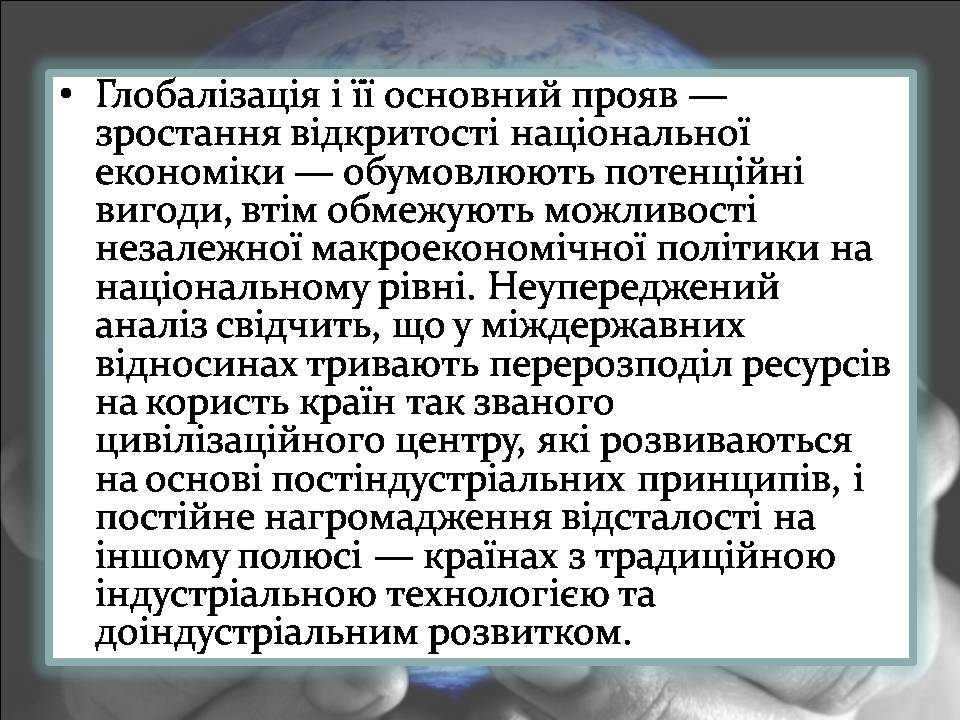 • Глобалізація і її основний прояв — зростання відкритості національної економіки — обумовлюють потенційні вигоди, втім обмежують можливості незалежної макроекономічної політики на національному рівні. Неупереджений аналіз свідчить, що у міждержавних відносинах тривають перерозподіл ресурсів на користь країн так званого цивілізаційного центру, які розвиваються на основі постіндустріальних принципів, і постійне нагромадження відсталості на іншому полюсі — країнах з традиційною індустріальною технологією та доіндустріальним розвитком.